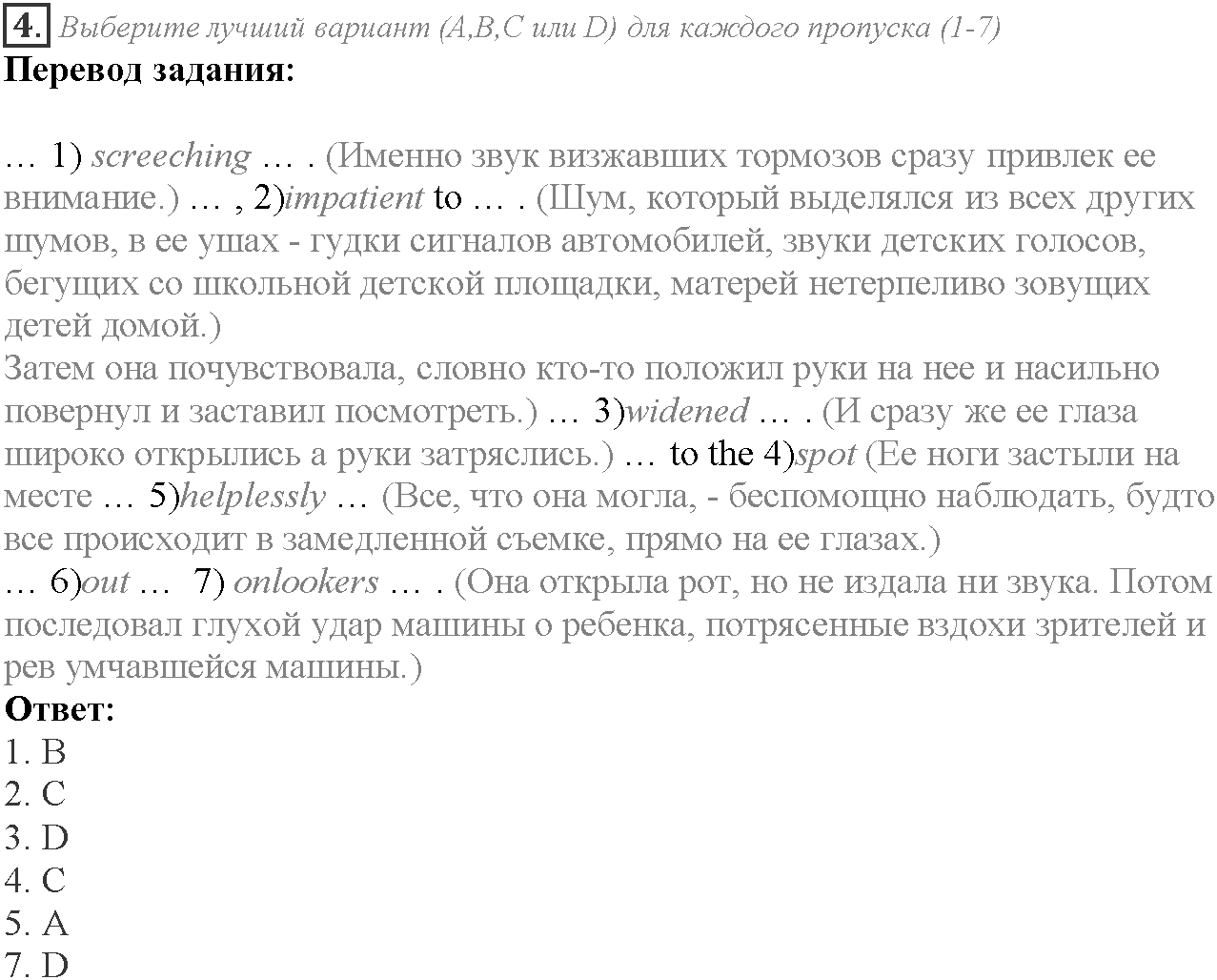 4. Выберите лучший вариант (A,B,C или D) для каждого пропуска (1-7)
Перевод задания:

… 1) screeching … . (Именно звук визжавших тормозов сразу привлек ее внимание.) … , 2)impatient to … . (Шум, который выделялся из всех других шумов, в ее ушах - гудки сигналов автомобилей, звуки детских голосов, бегущих со школьной детской площадки, матерей нетерпеливо зовущих детей домой.)
Затем она почувствовала, словно кто-то положил руки на нее и насильно повернул и заставил посмотреть.) … 3)widened … . (И сразу же ее глаза широко открылись а руки затряслись.) … to the 4)spot (Ее ноги застыли на месте … 5)helplessly … (Все, что она могла, - беспомощно наблюдать, будто все происходит в замедленной съемке, прямо на ее глазах.)
… 6)out … 7) onlookers … . (Она открыла рот, но не издала ни звука. Потом последовал глухой удар машины о ребенка, потрясенные вздохи зрителей и рев умчавшейся машины.)
Ответ:
1. B
2. C
3. D
4. C
5. A
7. D